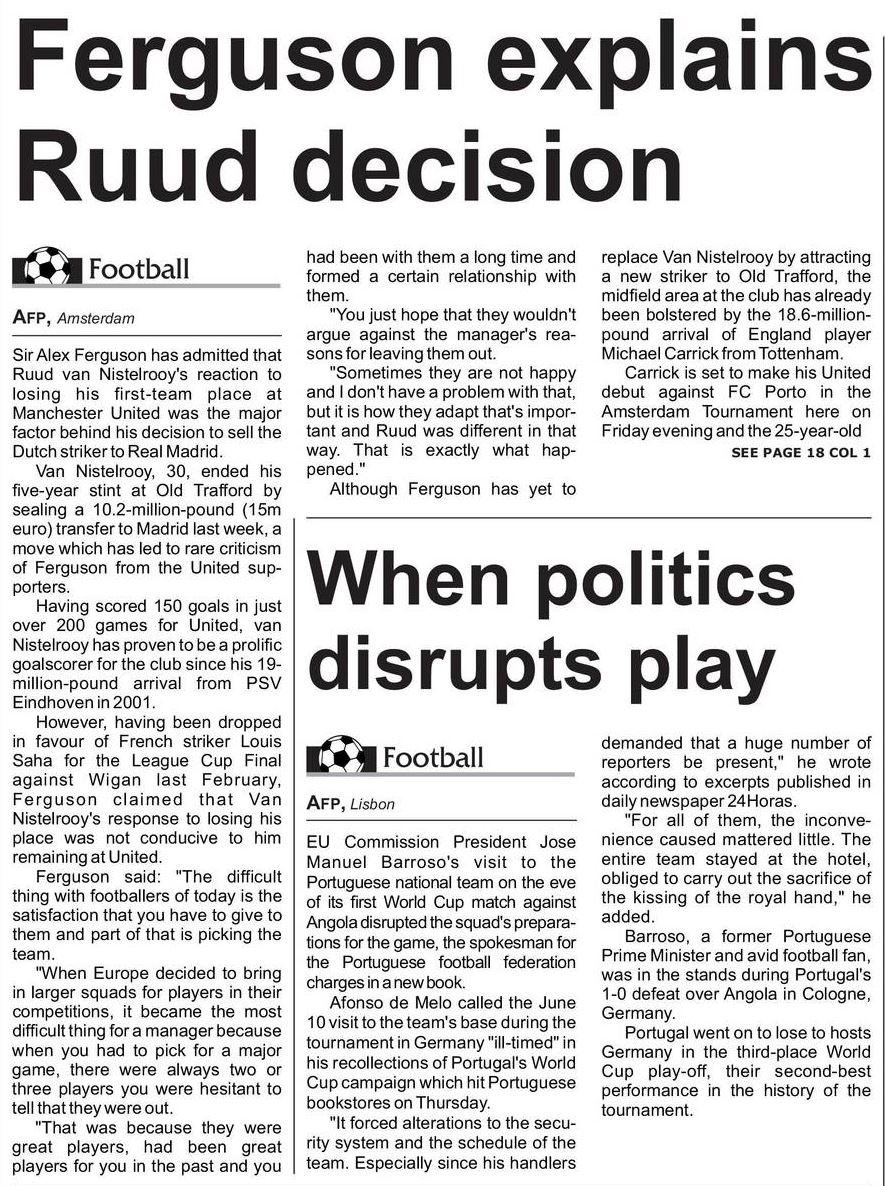 Ferguson explains Ruud decision

Football

AFP, Amsterdam

Sir Alex Ferguson has admitted that Ruud van Nistelrooy's reaction to losing his first-team place at Manchester United was the major factor behind his decision to sell the Dutch striker to Real Madrid.

Van Nistelrooy, 30, ended his five-year stint at Old Trafford by sealing a 10.2-million-pound (15m euro) transfer to Madrid last week, a move which has led to rare criticism of Ferguson from the United supporters.

Having scored 150 goals in just over 200 games for United, van Nistelrooy has proven to be a prolific goalscorer for the club since his 19-million-pound arrival from PSV Eindhoven in 2001.

However, having been dropped in favour of French striker Louis Saha for the League Cup Final against Wigan last February, Ferguson claimed that Van Nistelrooy's response to losing his place was not conducive to him remaining at United.

Ferguson said: "The difficult thing with footballers of today is the satisfaction that you have to give to them and part of that is picking the team.

"When Europe decided to bring in larger squads for players in their competitions, it became the most difficult thing for a manager because when you had to pick for a major game, there were always two or three players you were hesitant to tell that they were out.

"That was because they were great players, had been great players for you in the past and you had been with them a long time and formed a certain relationship with them.

"You just hope that they wouldn't argue against the manager's reasons for leaving them out.

"Sometimes they are not happy and I don't have a problem with that, but it is how they adapt that's important and Ruud was different in that way. That is exactly what happened."

Although Ferguson has yet to replace Van Nistelrooy by attracting a new striker to Old Trafford, the midfield area at the club has already been bolstered by the 18.6-million-pound arrival of England player Michael Carrick from Tottenham.

Carrick is set to make his United debut against FC Porto in the Amsterdam Tournament here on Friday evening and the 25-year-old

SEE PAGE 18 COL 1

When politics disrupts play

Football

AFP, Lisbon

EU Commission President Jose Manuel Barroso's visit to the Portuguese national team on the eve of its first World Cup match against Angola disrupted the squad's preparations for the game, the spokesman for the Portuguese football federation charges in a new book.

Afonso de Melo called the June 10 visit to the team's base during the tournament in Germany "ill-timed" in his recollections of Portugal's World Cup campaign which hit Portuguese bookstores on Thursday.

"It forced alterations to the security system and the schedule of the team. Especially since his handlers demanded that a huge number of reporters be present," he wrote according to excerpts published in daily newspaper 24Horas.

"For all of them, the inconvenience caused mattered little. The entire team stayed at the hotel, obliged to carry out the sacrifice of the kissing of the royal hand," he added.

Barroso, a former Portuguese Prime Minister and avid football fan, was in the stands during Portugal's 1-0 defeat over Angola in Cologne, Germany.

Portugal went on to lose to hosts Germany in the third-place World Cup play-off, their second-best performance in the history of the tournament.